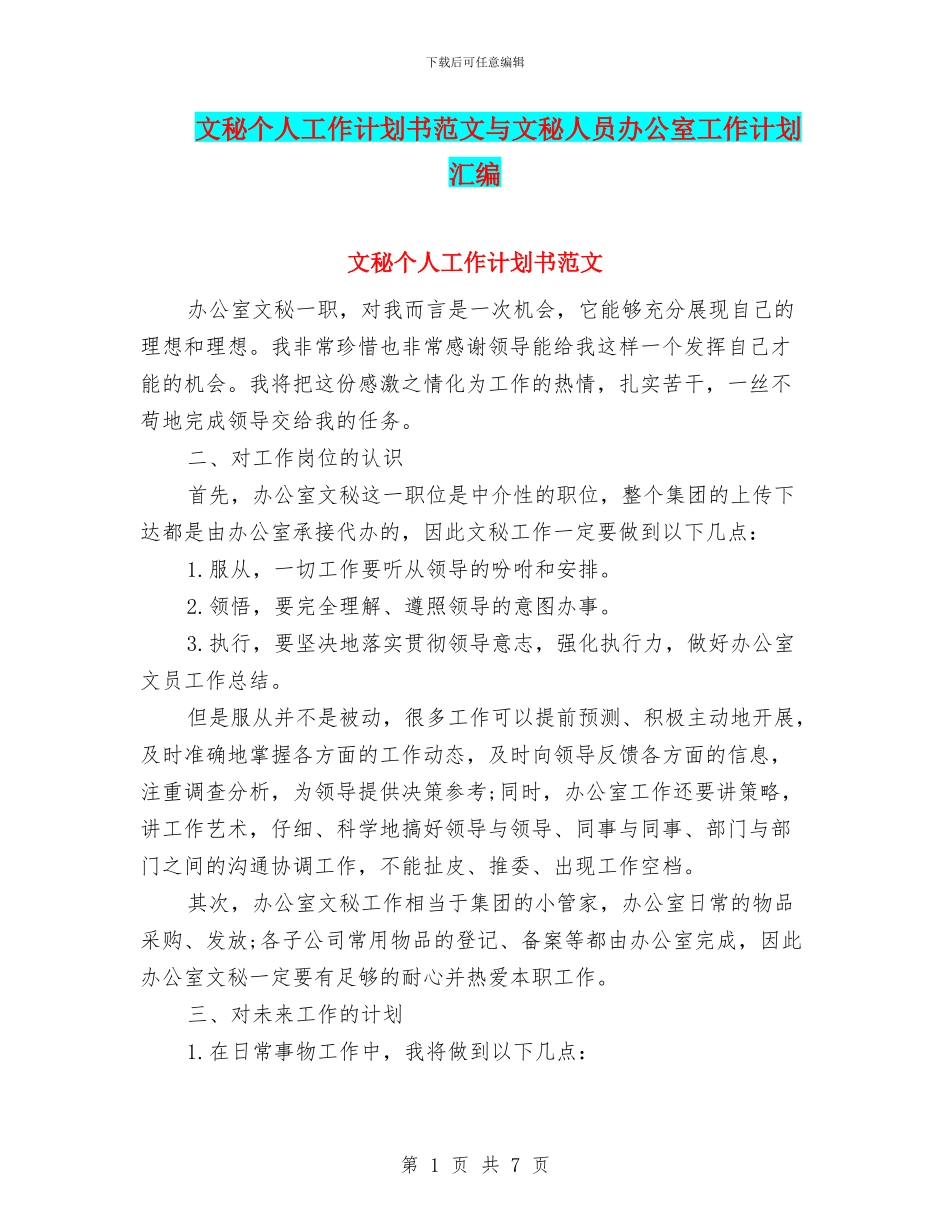 下载后可任意编辑

文秘个人工作计划书范文与文秘人员办公室工作计划汇编

文秘个人工作计划书范文

办公室文秘一职，对我而言是一次机会，它能够充分展现自己的理想和理想。我非常珍惜也非常感谢领导能给我这样一个发挥自己才能的机会。我将把这份感激之情化为工作的热情，扎实苦干，一丝不苟地完成领导交给我的任务。

二、对工作岗位的认识

首先，办公室文秘这一职位是中介性的职位，整个集团的上传下达都是由办公室承接代办的，因此文秘工作一定要做到以下几点：

1.服从，一切工作要听从领导的吩咐和安排。

2.领悟，要完全理解、遵照领导的意图办事。

3.执行，要坚决地落实贯彻领导意志，强化执行力，做好办公室文员工作总结。

但是服从并不是被动，很多工作可以提前预测、积极主动地开展，及时准确地掌握各方面的工作动态，及时向领导反馈各方面的信息，注重调查分析，为领导提供决策参考;同时，办公室工作还要讲策略，讲工作艺术，仔细、科学地搞好领导与领导、同事与同事、部门与部门之间的沟通协调工作，不能扯皮、推委、出现工作空档。

其次，办公室文秘工作相当于集团的小管家，办公室日常的物品采购、发放;各子公司常用物品的登记、备案等都由办公室完成，因此办公室文秘一定要有足够的耐心并热爱本职工作。

三、对未来工作的计划

1.在日常事物工作中，我将做到以下几点：

第 1 页 共 7 页